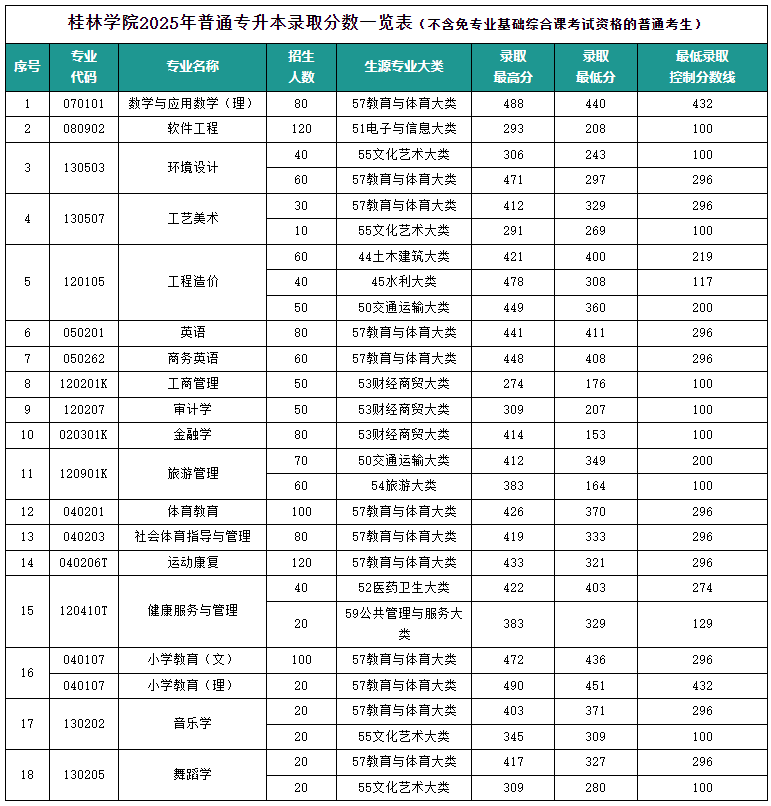 桂林学院2025年普通专升本录取分数一览表（不含免专业基础综合课考试资格的普通考生）

| 序号 | 专业代码 | 专业名称 | 招生人数 | 生源专业大类 | 录取最高分 | 录取最低分 | 最低录取控制分数线 |
|---|---|---|---|---|---|---|---|
| 1 | 070101 | 数学与应用数学（理） | 80 | 57教育与体育大类 | 488 | 440 | 432 |
| 2 | 080902 | 软件工程 | 120 | 51电子与信息大类 | 293 | 208 | 100 |
| 3 | 130503 | 环境设计 | 40 | 55文化艺术大类 | 306 | 243 | 100 |
|  |  |  | 60 | 57教育与体育大类 | 471 | 297 | 296 |
| 4 | 130507 | 工艺美术 | 30 | 57教育与体育大类 | 412 | 329 | 296 |
|  |  |  | 10 | 55文化艺术大类 | 291 | 269 | 100 |
| 5 | 120105 | 工程造价 | 60 | 44土木建筑大类 | 421 | 400 | 219 |
|  |  |  | 40 | 45水利大类 | 478 | 308 | 117 |
|  |  |  | 50 | 50交通运输大类 | 449 | 360 | 200 |
| 6 | 050201 | 英语 | 80 | 57教育与体育大类 | 441 | 411 | 296 |
| 7 | 050262 | 商务英语 | 60 | 57教育与体育大类 | 448 | 408 | 296 |
| 8 | 120201K | 工商管理 | 50 | 53财经商贸大类 | 274 | 176 | 100 |
| 9 | 120207 | 审计学 | 50 | 53财经商贸大类 | 309 | 207 | 100 |
| 10 | 020301K | 金融学 | 80 | 53财经商贸大类 | 414 | 153 | 100 |
| 11 | 120901K | 旅游管理 | 70 | 50交通运输大类 | 412 | 349 | 200 |
|  |  |  | 60 | 54旅游大类 | 383 | 164 | 100 |
| 12 | 040201 | 体育教育 | 100 | 57教育与体育大类 | 426 | 370 | 296 |
| 13 | 040203 | 社会体育指导与管理 | 80 | 57教育与体育大类 | 419 | 333 | 296 |
| 14 | 040206T | 运动康复 | 120 | 57教育与体育大类 | 433 | 321 | 296 |
| 15 | 120410T | 健康服务与管理 | 40 | 52医药卫生大类 | 422 | 403 | 274 |
|  |  |  | 20 | 59公共管理与服务大类 | 383 | 329 | 129 |
| 16 | 040107 | 小学教育（文） | 100 | 57教育与体育大类 | 472 | 436 | 296 |
|  | 040107 | 小学教育（理） | 20 | 57教育与体育大类 | 490 | 451 | 432 |
| 17 | 130202 | 音乐学 | 20 | 57教育与体育大类 | 403 | 371 | 296 |
|  |  |  | 20 | 55文化艺术大类 | 345 | 309 | 100 |
| 18 | 130205 | 舞蹈学 | 20 | 57教育与体育大类 | 417 | 327 | 296 |
|  |  |  | 20 | 55文化艺术大类 | 309 | 280 | 100 |